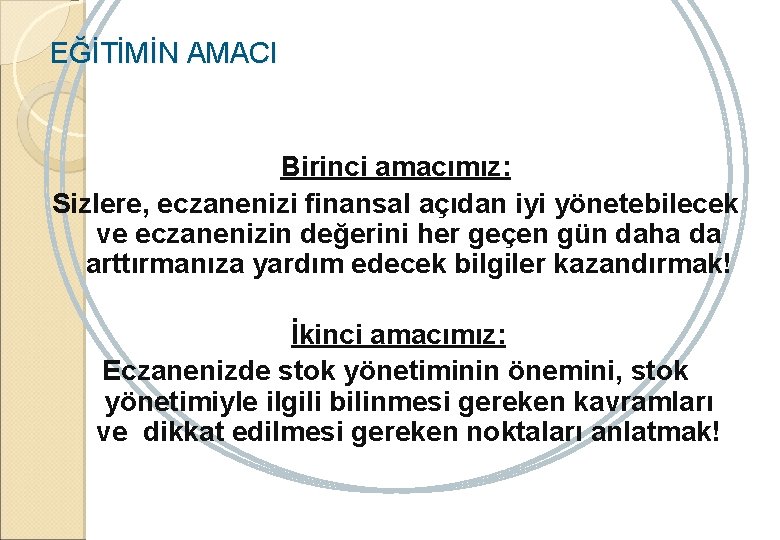 EĞİTİMİN AMACI

Birinci amacımız:
Sizlere, eczanenizi finansal açıdan iyi yönetebilecek ve eczanenizin değerini her geçen gün daha da arttırmanıza yardım edecek bilgiler kazandırmak!

İkinci amacımız:
Eczanenizde stok yönetiminin önemini, stok yönetimiyle ilgili bilinmesi gereken kavramları ve dikkat edilmesi gereken noktaları anlatmak!